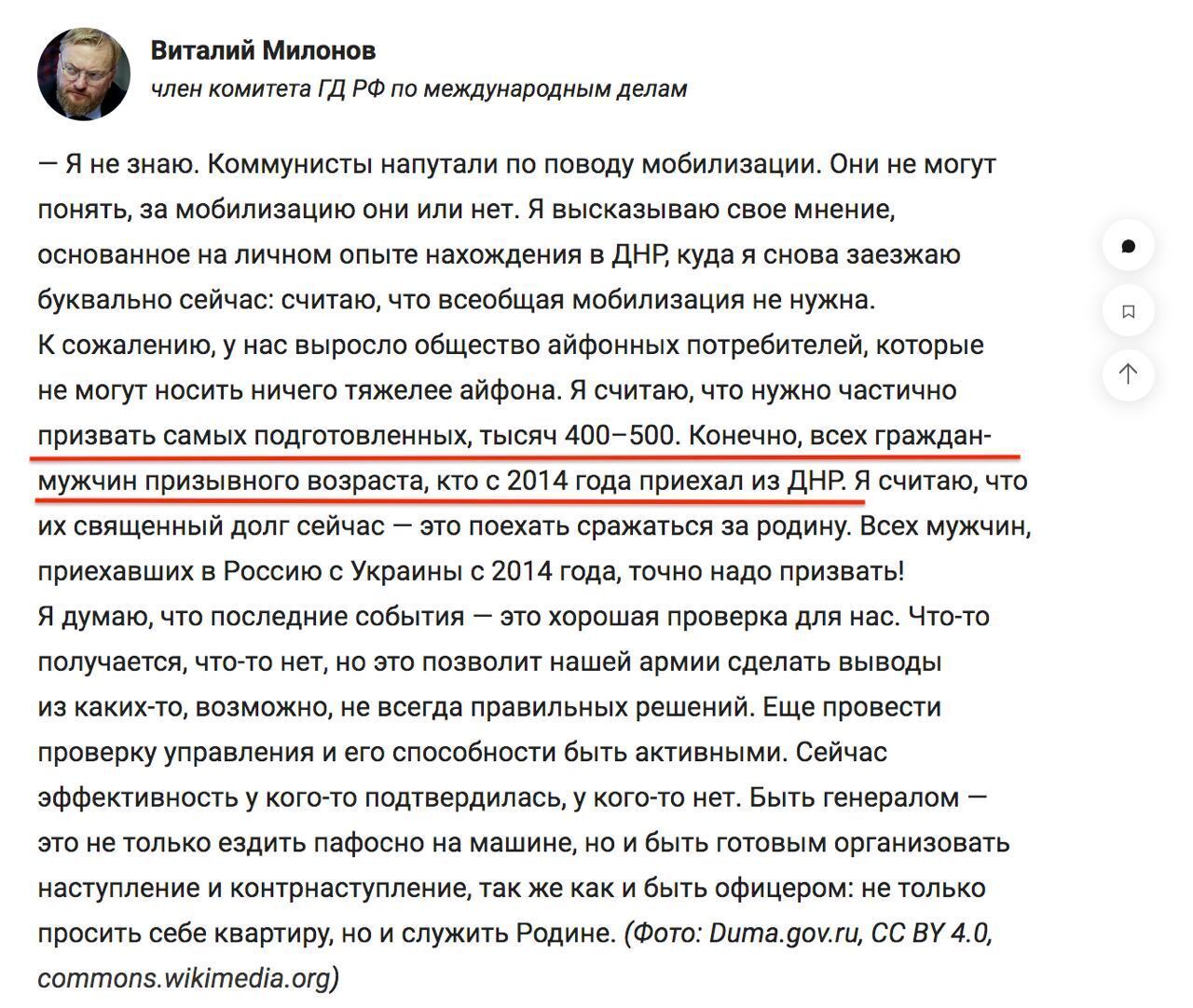 Виталий Милонов
член комитета ГД РФ по международным делам

— Я не знаю. Коммунисты напутали по поводу мобилизации. Они не могут понять, за мобилизацию они или нет. Я высказываю свое мнение, основанное на личном опыте нахождения в ДНР, куда я снова заезжаю буквально сейчас: считаю, что всеобщая мобилизация не нужна.
К сожалению, у нас выросло общество айфонных потребителей, которые не могут носить ничего тяжелее айфона. Я считаю, что нужно частично призвать самых подготовленных, тысяч 400–500. Конечно, всех граждан-мужчин призывного возраста, кто с 2014 года приехал из ДНР. Я считаю, что их священный долг сейчас — это поехать сражаться за родину. Всех мужчин, приехавших в Россию с Украины с 2014 года, точно надо призвать!
Я думаю, что последние события — это хорошая проверка для нас. Что-то получается, что-то нет, но это позволит нашей армии сделать выводы из каких-то, возможно, не всегда правильных решений. Еще провести проверку управления и его способности быть активными. Сейчас эффективность у кого-то подтвердилась, у кого-то нет. Быть генералом — это не только ездить пафосно на машине, но и быть готовым организовать наступление и контрнаступление, так же как и быть офицером: не только просить себе квартиру, но и служить Родине. (Фото: Duma.gov.ru, CC BY 4.0, commons.wikimedia.org)